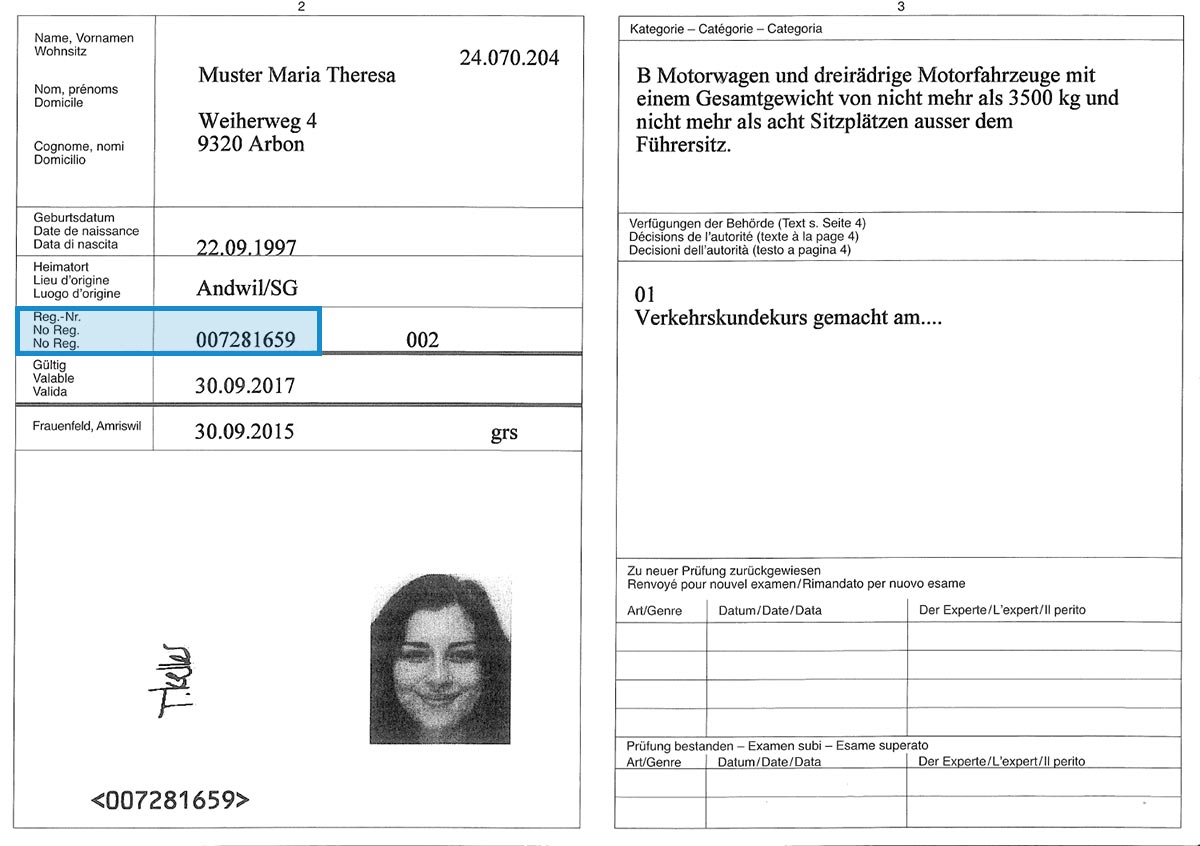 2

Name, Vornamen
Wohnsitz

Nom, prénoms
Domicile

Cognome, nomi
Domicilio

24.070.204

Muster Maria Theresa

Weiherweg 4
9320 Arbon

Geburtsdatum
Date de naissance
Data di nascita

22.09.1997

Heimatort
Lieu d'origine
Luogo d'origine

Andwil/SG

Reg.-Nr.
No Reg.
No Reg.

007281659

002

Gültig
Valable
Valida

30.09.2017

Frauenfeld, Amriswil

30.09.2015

grs

T.Keller

<007281659>

3

Kategorie – Catégorie – Categoria

B Motorwagen und dreirädrige Motorfahrzeuge mit einem Gesamtgewicht von nicht mehr als 3500 kg und nicht mehr als acht Sitzplätzen ausser dem Führersitz.

Verfügungen der Behörde (Text s. Seite 4)
Décisions de l'autorité (texte à la page 4)
Decisioni dell'autorità (testo a pagina 4)

01
Verkehrskundekurs gemacht am....

Zu neuer Prüfung zurückgewiesen
Renvoyé pour nouvel examen/Rimandato per nuovo esame

| Art/Genre | Datum/Date/Data | Der Experte/L'expert/Il perito |
|---|---|---|
| | | |
| | | |
| | | |
| | | |

Prüfung bestanden – Examen subi – Esame superato

| Art/Genre | Datum/Date/Data | Der Experte/L'expert/Il perito |
|---|---|---|
| | | |
| | | |